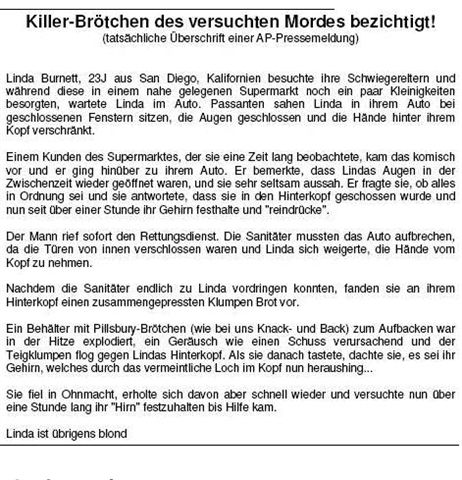 Killer-Brötchen des versuchten Mordes bezichtigt!
(tatsächliche Überschrift einer AP-Pressemeldung)

Linda Burnett, 23J aus San Diego, Kalifornien besuchte ihre Schwiegereltern und während diese in einem nahe gelegenen Supermarkt noch ein paar Kleinigkeiten besorgten, wartete Linda im Auto. Passanten sahen Linda in ihrem Auto bei geschlossenen Fenstern sitzen, die Augen geschlossen und die Hände hinter ihrem Kopf verschränkt.

Einem Kunden des Supermarktes, der sie eine Zeit lang beobachtete, kam das komisch vor und er ging hinüber zu ihrem Auto. Er bemerkte, dass Lindas Augen in der Zwischenzeit wieder geöffnet waren, und sie sehr seltsam aussah. Er fragte sie, ob alles in Ordnung sei und sie antwortete, dass sie in den Hinterkopf geschossen wurde und nun seit über einer Stunde ihr Gehirn festhalte und "reindrücke".

Der Mann rief sofort den Rettungsdienst. Die Sanitäter mussten das Auto aufbrechen, da die Türen von innen verschlossen waren und Linda sich weigerte, die Hände vom Kopf zu nehmen.

Nachdem die Sanitäter endlich zu Linda vordringen konnten, fanden sie an ihrem Hinterkopf einen zusammengepressten Klumpen Brot vor.

Ein Behälter mit Pillsbury-Brötchen (wie bei uns Knack- und Back) zum Aufbacken war in der Hitze explodiert, ein Geräusch wie einen Schuss verursachend und der Teigklumpen flog gegen Lindas Hinterkopf. Als sie danach tastete, dachte sie, es sei ihr Gehirn, welches durch das vermeintliche Loch im Kopf nun heraushing...

Sie fiel in Ohnmacht, erholte sich davon aber schnell wieder und versuchte nun über eine Stunde lang ihr "Hirn" festzuhalten bis Hilfe kam.

Linda ist übrigens blond